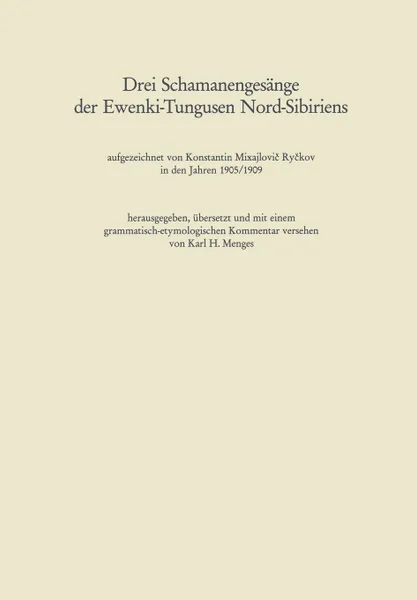 Drei Schamanengesänge der Ewenki-Tungusen Nord-Sibiriens

aufgezeichnet von Konstantin Mixajlovič Ryčkov in den Jahren 1905/1909

herausgegeben, übersetzt und mit einem grammatisch-etymologischen Kommentar versehen von Karl H. Menges